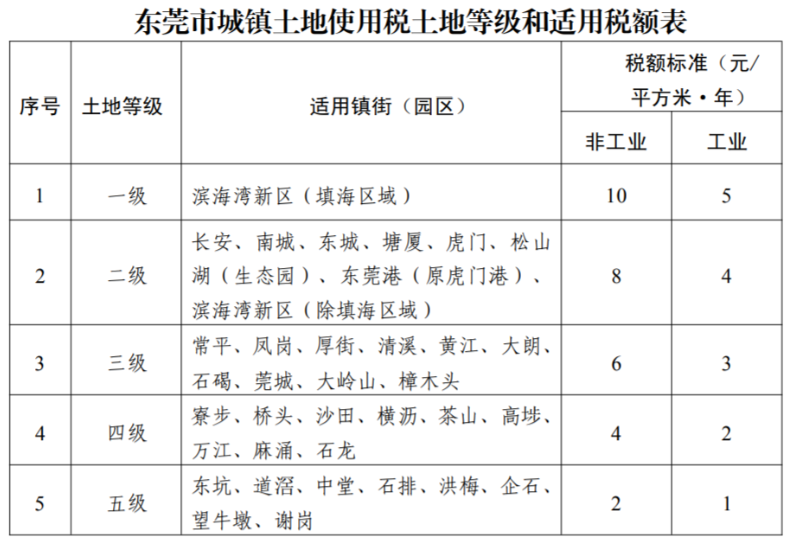 东莞市城镇土地使用税土地等级和适用税额表

| 序号 | 土地等级 | 适用镇街（园区） | 税额标准（元/平方米·年）非工业 | 税额标准（元/平方米·年）工业 |
|---|---|---|---|---|
| 1 | 一级 | 滨海湾新区（填海区域） | 10 | 5 |
| 2 | 二级 | 长安、南城、东城、塘厦、虎门、松山湖（生态园）、东莞港（原虎门港）、滨海湾新区（除填海区域） | 8 | 4 |
| 3 | 三级 | 常平、凤岗、厚街、清溪、黄江、大朗、石碣、莞城、大岭山、樟木头 | 6 | 3 |
| 4 | 四级 | 寮步、桥头、沙田、横沥、茶山、高埗、万江、麻涌、石龙 | 4 | 2 |
| 5 | 五级 | 东坑、道滘、中堂、石排、洪梅、企石、望牛墩、谢岗 | 2 | 1 |